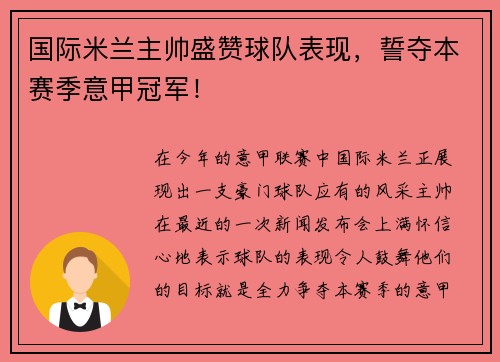 国际米兰主帅盛赞球队表现，誓夺本赛季意甲冠军！

在今年的意甲联赛中国际米兰正展现出一支豪门球队应有的风采主帅在最近的一次新闻发布会上满怀信心地表示球队的表现令人鼓舞他们的目标就是全力争夺本赛季的意甲